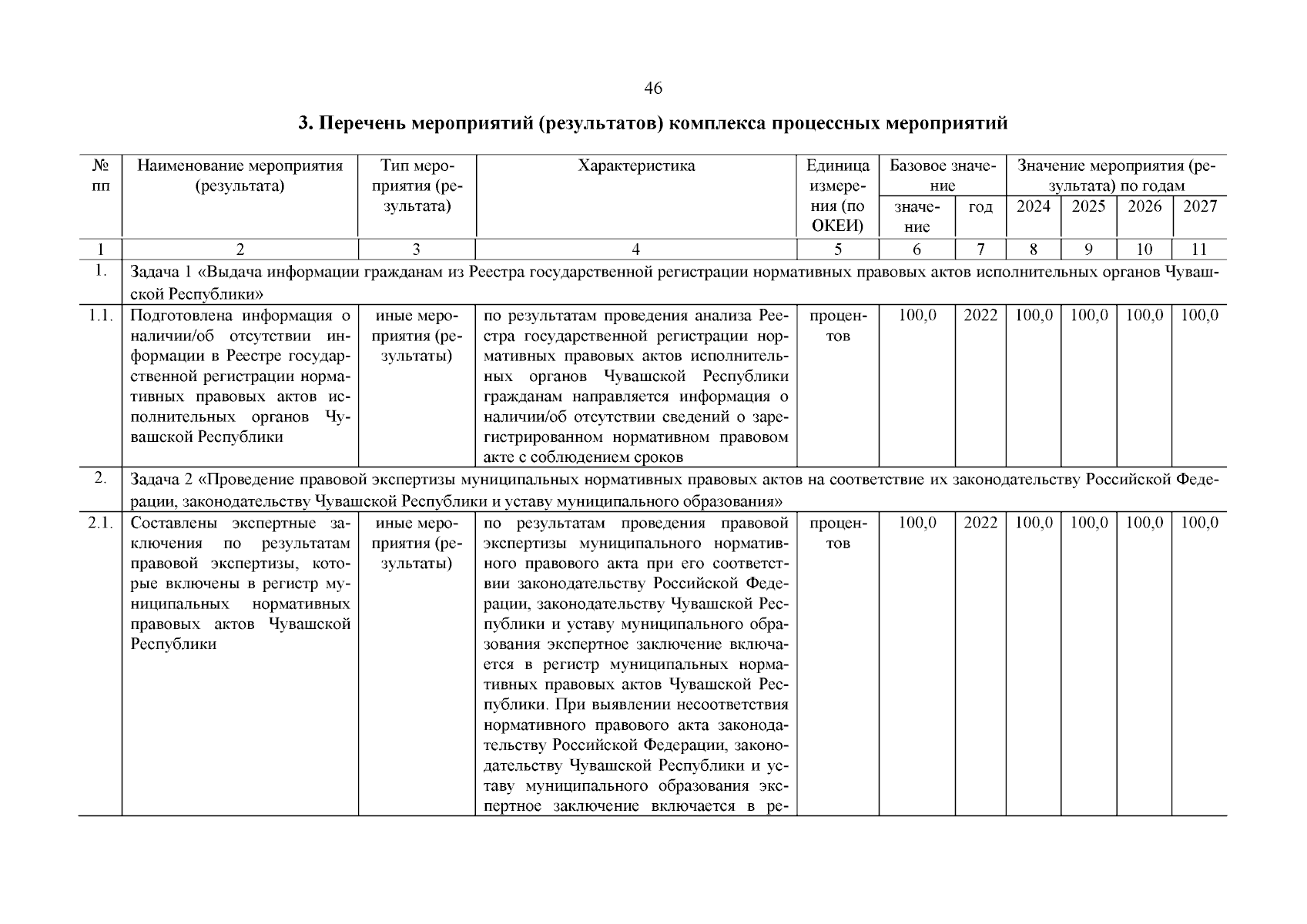 46

3. Перечень мероприятий (результатов) комплекса процессных мероприятий

| № пп | Наименование мероприятия (результата) | Тип мероприятия (результата) | Характеристика | Единица измерения (по ОКЕИ) | Базовое значение: значение | Базовое значение: год | Значение мероприятия (результата) по годам: 2024 | 2025 | 2026 | 2027 |
|---|---|---|---|---|---|---|---|---|---|---|
| 1 | 2 | 3 | 4 | 5 | 6 | 7 | 8 | 9 | 10 | 11 |
| 1. | Задача 1 «Выдача информации гражданам из Реестра государственной регистрации нормативных правовых актов исполнительных органов Чувашской Республики» | | | | | | | | | |
| 1.1. | Подготовлена информация о наличии/об отсутствии информации в Реестре государственной регистрации нормативных правовых актов исполнительных органов Чувашской Республики | иные мероприятия (результаты) | по результатам проведения анализа Реестра государственной регистрации нормативных правовых актов исполнительных органов Чувашской Республики гражданам направляется информация о наличии/об отсутствии сведений о зарегистрированном нормативном правовом акте с соблюдением сроков | процентов | 100,0 | 2022 | 100,0 | 100,0 | 100,0 | 100,0 |
| 2. | Задача 2 «Проведение правовой экспертизы муниципальных нормативных правовых актов на соответствие их законодательству Российской Федерации, законодательству Чувашской Республики и уставу муниципального образования» | | | | | | | | | |
| 2.1. | Составлены экспертные заключения по результатам правовой экспертизы, которые включены в регистр муниципальных нормативных правовых актов Чувашской Республики | иные мероприятия (результаты) | по результатам проведения правовой экспертизы муниципального нормативного правового акта при его соответствии законодательству Российской Федерации, законодательству Чувашской Республики и уставу муниципального образования экспертное заключение включается в регистр муниципальных нормативных правовых актов Чувашской Республики. При выявлении несоответствия нормативного правового акта законодательству Российской Федерации, законодательству Чувашской Республики и уставу муниципального образования экспертное заключение включается в ре- | процентов | 100,0 | 2022 | 100,0 | 100,0 | 100,0 | 100,0 |